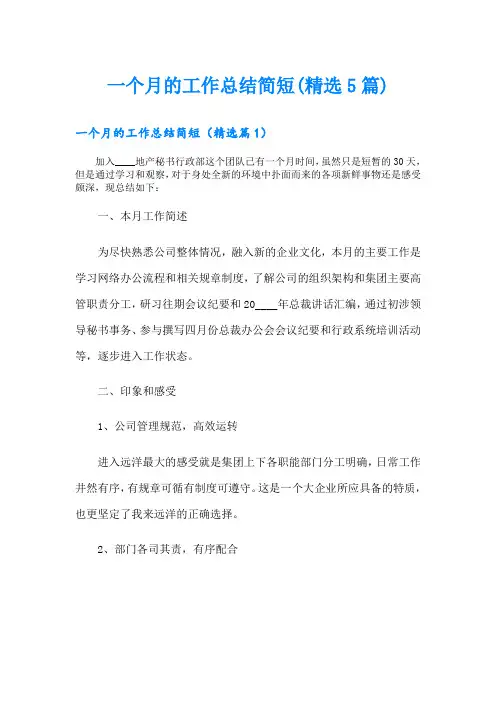 一个月的工作总结简短(精选5篇)

一个月的工作总结简短（精选篇1）

加入____地产秘书行政部这个团队已有一个月时间，虽然只是短暂的30天，但是通过学习和观察，对于身处全新的环境中扑面而来的各项新鲜事物还是感受颇深，现总结如下：

一、本月工作简述

为尽快熟悉公司整体情况，融入新的企业文化，本月的主要工作是学习网络办公流程和相关规章制度，了解公司的组织架构和集团主要高管职责分工，研习往期会议纪要和20____年总裁讲话汇编，通过初涉领导秘书事务、参与撰写四月份总裁办公会会议纪要和行政系统培训活动等，逐步进入工作状态。

二、印象和感受

1、公司管理规范，高效运转

进入远洋最大的感受就是集团上下各职能部门分工明确，日常工作井然有序，有规章可循有制度可遵守。这是一个大企业所应具备的特质，也更坚定了我来远洋的正确选择。

2、部门各司其责，有序配合